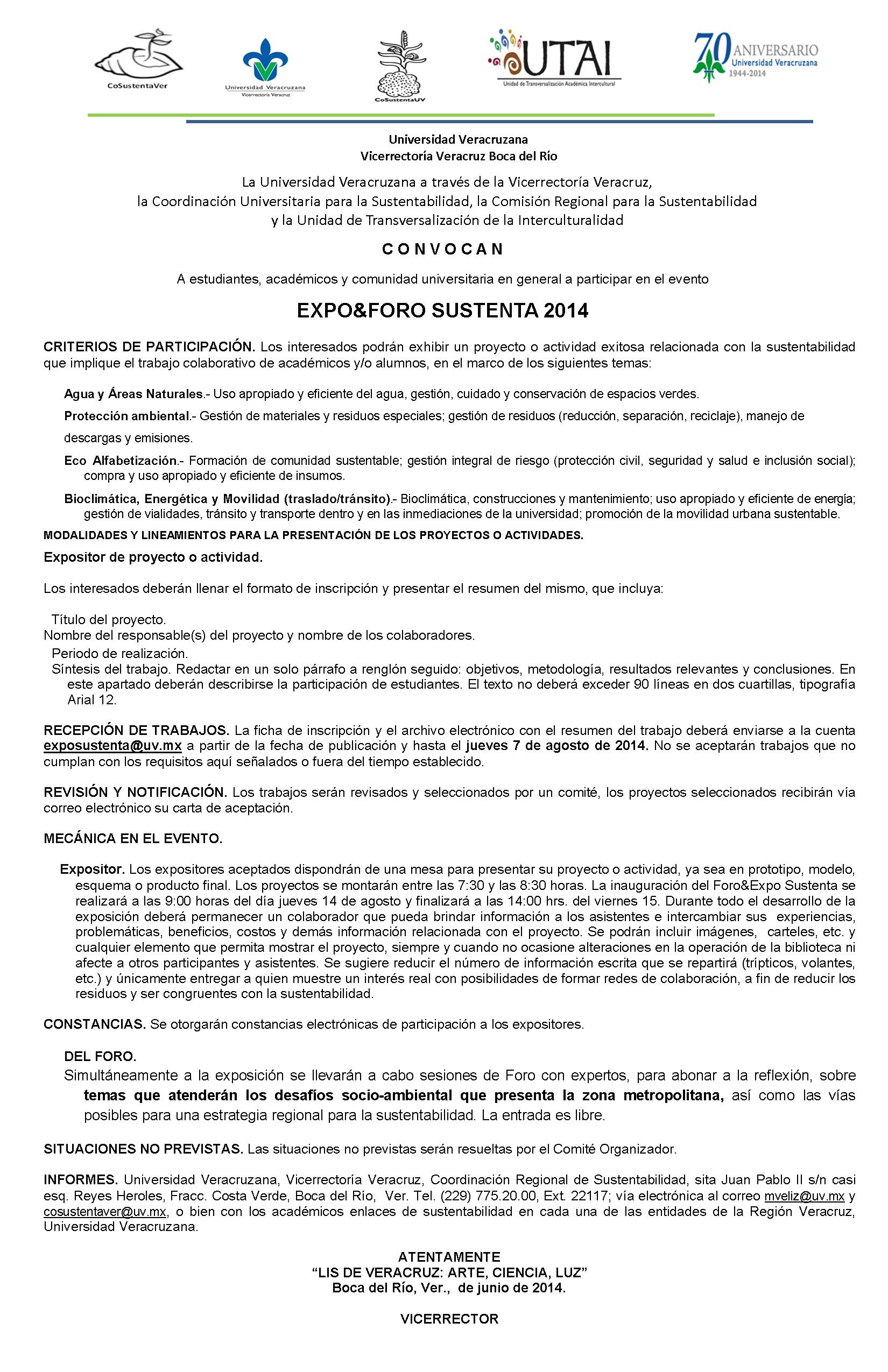 CoSustentaVer

Universidad Veracruzana
Vicerrectoría Veracruz

CoSustentaUV

UTAI
Unidad de Transversalización Académica Intercultural

70 ANIVERSARIO
Universidad Veracruzana
1944-2014

Universidad Veracruzana
Vicerrectoría Veracruz Boca del Río

La Universidad Veracruzana a través de la Vicerrectoría Veracruz, la Coordinación Universitaria para la Sustentabilidad, la Comisión Regional para la Sustentabilidad y la Unidad de Transversalización de la Interculturalidad

C O N V O C A N

A estudiantes, académicos y comunidad universitaria en general a participar en el evento

EXPO&FORO SUSTENTA 2014

CRITERIOS DE PARTICIPACIÓN. Los interesados podrán exhibir un proyecto o actividad exitosa relacionada con la sustentabilidad que implique el trabajo colaborativo de académicos y/o alumnos, en el marco de los siguientes temas:

Agua y Áreas Naturales.- Uso apropiado y eficiente del agua, gestión, cuidado y conservación de espacios verdes.

Protección ambiental.- Gestión de materiales y residuos especiales; gestión de residuos (reducción, separación, reciclaje), manejo de descargas y emisiones.

Eco Alfabetización.- Formación de comunidad sustentable; gestión integral de riesgo (protección civil, seguridad y salud e inclusión social); compra y uso apropiado y eficiente de insumos.

Bioclimática, Energética y Movilidad (traslado/tránsito).- Bioclimática, construcciones y mantenimiento; uso apropiado y eficiente de energía; gestión de vialidades, tránsito y transporte dentro y en las inmediaciones de la universidad; promoción de la movilidad urbana sustentable.

MODALIDADES Y LINEAMIENTOS PARA LA PRESENTACIÓN DE LOS PROYECTOS O ACTIVIDADES.

Expositor de proyecto o actividad.

Los interesados deberán llenar el formato de inscripción y presentar el resumen del mismo, que incluya:

Título del proyecto.
Nombre del responsable(s) del proyecto y nombre de los colaboradores.
Periodo de realización.
Síntesis del trabajo. Redactar en un solo párrafo a renglón seguido: objetivos, metodología, resultados relevantes y conclusiones. En este apartado deberán describirse la participación de estudiantes. El texto no deberá exceder 90 líneas en dos cuartillas, tipografía Arial 12.

RECEPCIÓN DE TRABAJOS. La ficha de inscripción y el archivo electrónico con el resumen del trabajo deberá enviarse a la cuenta exposustenta@uv.mx a partir de la fecha de publicación y hasta el jueves 7 de agosto de 2014. No se aceptarán trabajos que no cumplan con los requisitos aquí señalados o fuera del tiempo establecido.

REVISIÓN Y NOTIFICACIÓN. Los trabajos serán revisados y seleccionados por un comité, los proyectos seleccionados recibirán vía correo electrónico su carta de aceptación.

MECÁNICA EN EL EVENTO.

Expositor. Los expositores aceptados dispondrán de una mesa para presentar su proyecto o actividad, ya sea en prototipo, modelo, esquema o producto final. Los proyectos se montarán entre las 7:30 y las 8:30 horas. La inauguración del Foro&Expo Sustenta se realizará a las 9:00 horas del día jueves 14 de agosto y finalizará a las 14:00 hrs. del viernes 15. Durante todo el desarrollo de la exposición deberá permanecer un colaborador que pueda brindar información a los asistentes e intercambiar sus experiencias, problemáticas, beneficios, costos y demás información relacionada con el proyecto. Se podrán incluir imágenes, carteles, etc. y cualquier elemento que permita mostrar el proyecto, siempre y cuando no ocasione alteraciones en la operación de la biblioteca ni afecte a otros participantes y asistentes. Se sugiere reducir el número de información escrita que se repartirá (trípticos, volantes, etc.) y únicamente entregar a quien muestre un interés real con posibilidades de formar redes de colaboración, a fin de reducir los residuos y ser congruentes con la sustentabilidad.

CONSTANCIAS. Se otorgarán constancias electrónicas de participación a los expositores.

DEL FORO.
Simultáneamente a la exposición se llevarán a cabo sesiones de Foro con expertos, para abonar a la reflexión, sobre temas que atenderán los desafíos socio-ambiental que presenta la zona metropolitana, así como las vías posibles para una estrategia regional para la sustentabilidad. La entrada es libre.

SITUACIONES NO PREVISTAS. Las situaciones no previstas serán resueltas por el Comité Organizador.

INFORMES. Universidad Veracruzana, Vicerrectoría Veracruz, Coordinación Regional de Sustentabilidad, sita Juan Pablo II s/n casi esq. Reyes Heroles, Fracc. Costa Verde, Boca del Río, Ver. Tel. (229) 775.20.00, Ext. 22117; vía electrónica al correo mveliz@uv.mx y cosustentaver@uv.mx, o bien con los académicos enlaces de sustentabilidad en cada una de las entidades de la Región Veracruz, Universidad Veracruzana.

ATENTAMENTE
“LIS DE VERACRUZ: ARTE, CIENCIA, LUZ”
Boca del Río, Ver., de junio de 2014.

VICERRECTOR